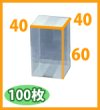 40
40
60
100枚